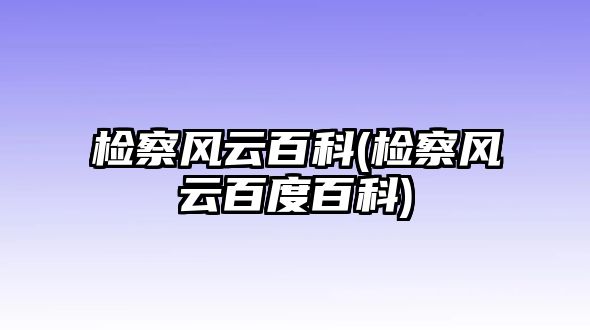 检察风云百科(检察风云百度百科)